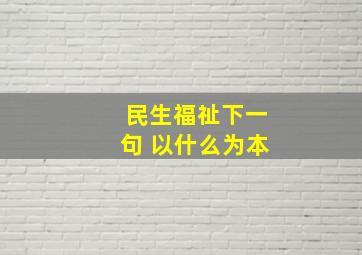 民生福祉下一句 以什么为本